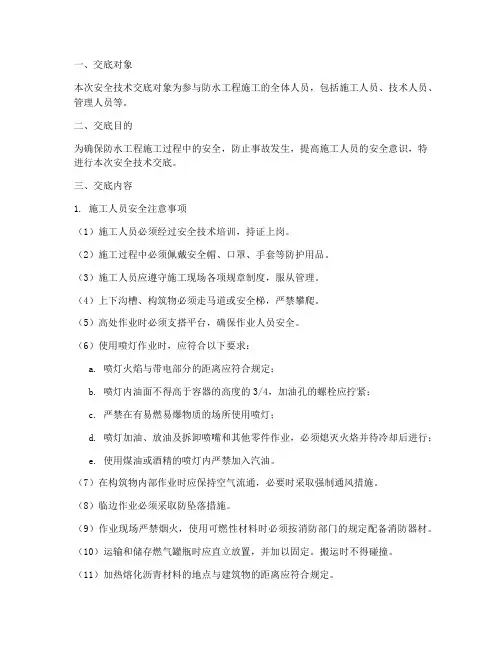 一、交底对象

本次安全技术交底对象为参与防水工程施工的全体人员，包括施工人员、技术人员、管理人员等。

二、交底目的

为确保防水工程施工过程中的安全，防止事故发生，提高施工人员的安全意识，特进行本次安全技术交底。

三、交底内容

1. 施工人员安全注意事项

（1）施工人员必须经过安全技术培训，持证上岗。

（2）施工过程中必须佩戴安全帽、口罩、手套等防护用品。

（3）施工人员应遵守施工现场各项规章制度，服从管理。

（4）上下沟槽、构筑物必须走马道或安全梯，严禁攀爬。

（5）高处作业时必须支搭平台，确保作业人员安全。

（6）使用喷灯作业时，应符合以下要求：

a. 喷灯火焰与带电部分的距离应符合规定；

b. 喷灯内油面不得高于容器的高度的 3/4，加油孔的螺栓应拧紧；

c. 严禁在有易燃易爆物质的场所使用喷灯；

d. 喷灯加油、放油及拆卸喷嘴和其他零件作业，必须熄灭火焰并待冷却后进行；

e. 使用煤油或酒精的喷灯内严禁加入汽油。

（7）在构筑物内部作业时应保持空气流通，必要时采取强制通风措施。

（8）临边作业必须采取防坠落措施。

（9）作业现场严禁烟火，使用可燃性材料时必须按消防部门的规定配备消防器材。

（10）运输和储存燃气罐瓶时应直立放置，并加以固定。搬运时不得碰撞。

（11）加热熔化沥青材料的地点与建筑物的距离应符合规定。